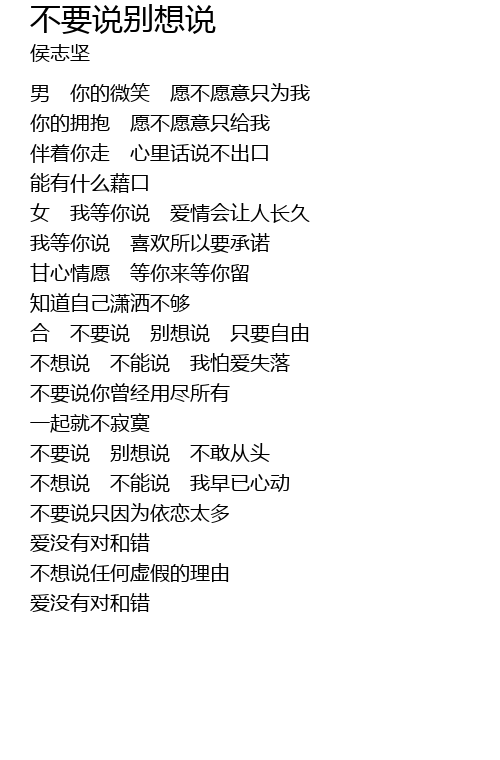 不要说别想说
侯志坚

男　你的微笑　愿不愿意只为我
你的拥抱　愿不愿意只给我
伴着你走　心里话说不出口
能有什么藉口
女　我等你说　爱情会让人长久
我等你说　喜欢所以要承诺
甘心情愿　等你来等你留
知道自己潇洒不够
合　不要说　别想说　只要自由
不想说　不能说　我怕爱失落
不要说你曾经用尽所有
一起就不寂寞
不要说　别想说　不敢从头
不想说　不能说　我早已心动
不要说只因为依恋太多
爱没有对和错
不想说任何虚假的理由
爱没有对和错